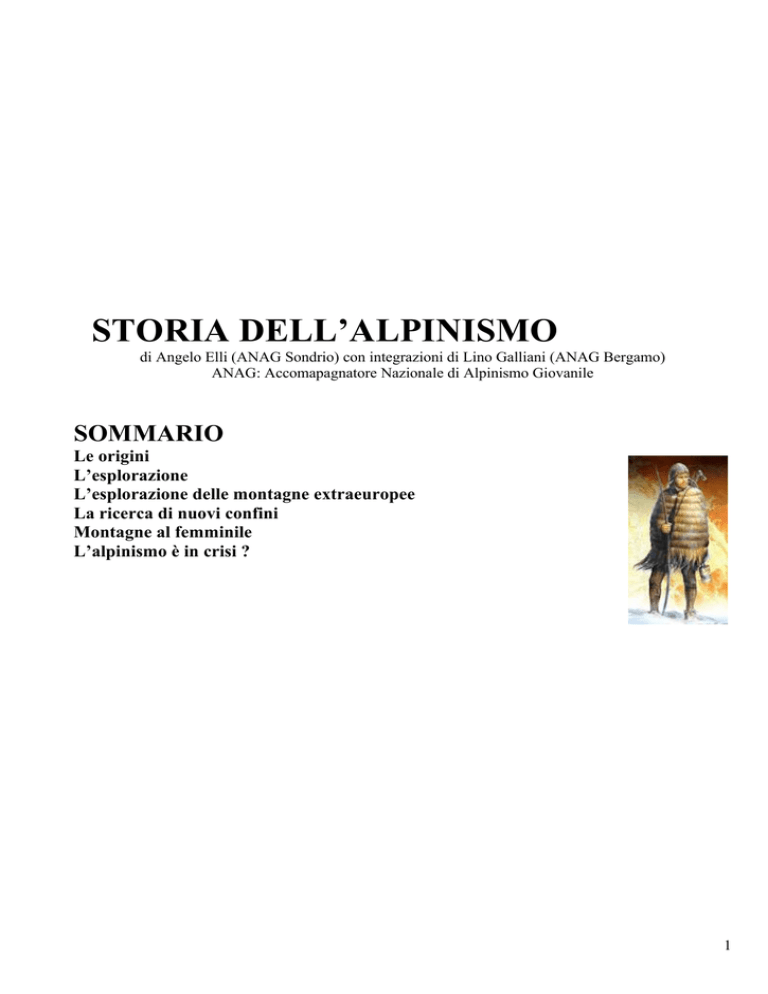 STORIA DELL’ALPINISMO

di Angelo Elli (ANAG Sondrio) con integrazioni di Lino Galliani (ANAG Bergamo)
ANAG: Accomapagnatore Nazionale di Alpinismo Giovanile

SOMMARIO

Le origini
L’esplorazione
L’esplorazione delle montagne extraeuropee
La ricerca di nuovi confini
Montagne al femminile
L’alpinismo è in crisi ?

1